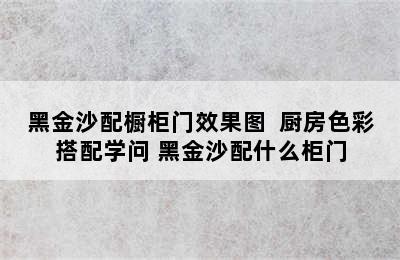 黑金沙配橱柜门效果图 厨房色彩搭配学问 黑金沙配什么柜门